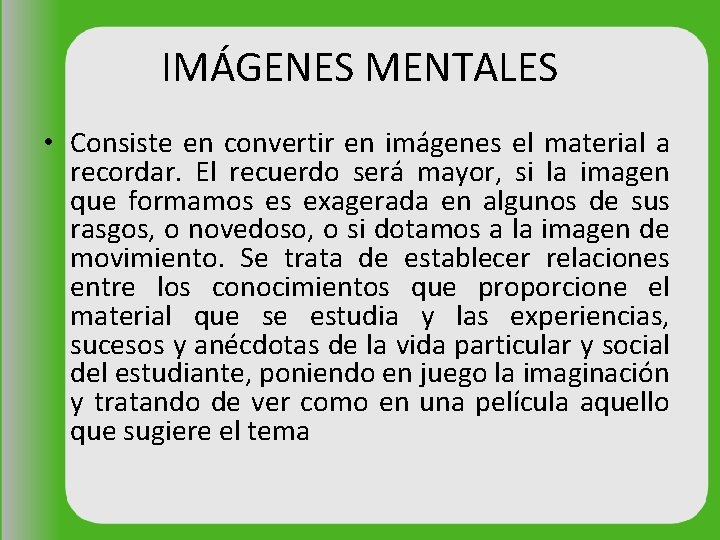 IMÁGENES MENTALES

• Consiste en convertir en imágenes el material a recordar. El recuerdo será mayor, si la imagen que formamos es exagerada en algunos de sus rasgos, o novedoso, o si dotamos a la imagen de movimiento. Se trata de establecer relaciones entre los conocimientos que proporcione el material que se estudia y las experiencias, sucesos y anécdotas de la vida particular y social del estudiante, poniendo en juego la imaginación y tratando de ver como en una película aquello que sugiere el tema